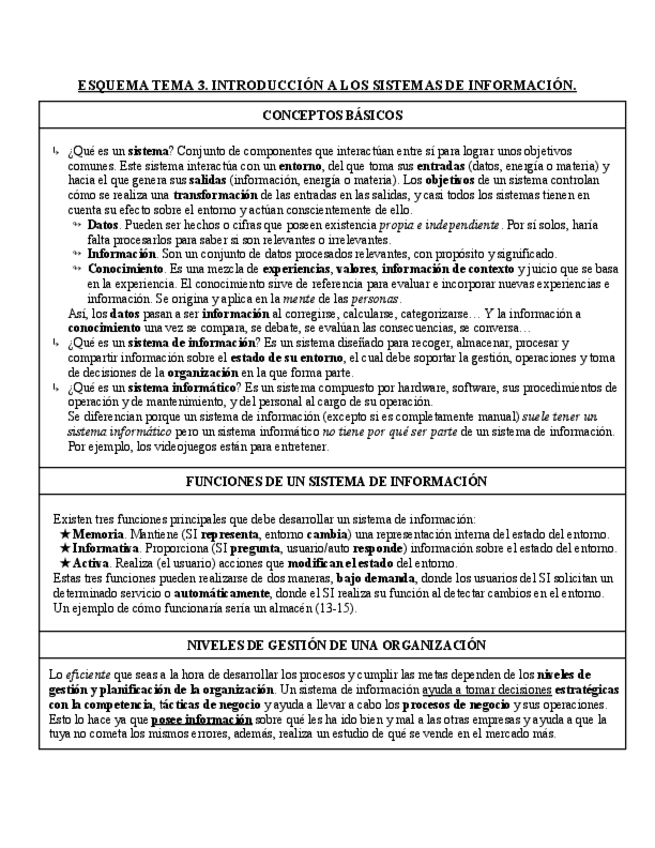 ESQUEMA TEMA 3. INTRODUCCIÓN A LOS SISTEMAS DE INFORMACIÓN.

CONCEPTOS BÁSICOS

¿Qué es un sistema? Conjunto de componentes que interactúan entre sí para lograr unos objetivos comunes. Este sistema interactúa con un entorno, del que toma sus entradas (datos, energía o materia) y hacia el que genera sus salidas (información, energía o materia). Los objetivos de un sistema controlan cómo se realiza una transformación de las entradas en las salidas, y casi todos los sistemas tienen en cuenta su efecto sobre el entorno y actúan conscientemente de ello.

Datos. Pueden ser hechos o cifras que poseen existencia propia e independiente. Por sí solos, haría falta procesarlos para saber si son relevantes o irrelevantes.

Información. Son un conjunto de datos procesados relevantes, con propósito y significado.

Conocimiento. Es una mezcla de experiencias, valores, información de contexto y juicio que se basa en la experiencia. El conocimiento sirve de referencia para evaluar e incorporar nuevas experiencias e información. Se origina y aplica en la mente de las personas.

Así, los datos pasan a ser información al corregirse, calcularse, categorizarse… Y la información a conocimiento una vez se compara, se debate, se evalúan las consecuencias, se conversa…

¿Qué es un sistema de información? Es un sistema diseñado para recoger, almacenar, procesar y compartir información sobre el estado de su entorno, el cual debe soportar la gestión, operaciones y toma de decisiones de la organización en la que forma parte.

¿Qué es un sistema informático? Es un sistema compuesto por hardware, software, sus procedimientos de operación y de mantenimiento, y del personal al cargo de su operación.

Se diferencian porque un sistema de información (excepto si es completamente manual) suele tener un sistema informático pero un sistema informático no tiene por qué ser parte de un sistema de información. Por ejemplo, los videojuegos están para entretener.

FUNCIONES DE UN SISTEMA DE INFORMACIÓN

Existen tres funciones principales que debe desarrollar un sistema de información:

★Memoria. Mantiene (SI representa, entorno cambia) una representación interna del estado del entorno.

★Informativa. Proporciona (SI pregunta, usuario/auto responde) información sobre el estado del entorno.

★Activa. Realiza (el usuario) acciones que modifican el estado del entorno.

Estas tres funciones pueden realizarse de dos maneras, bajo demanda, donde los usuarios del SI solicitan un determinado servicio o automáticamente, donde el SI realiza su función al detectar cambios en el entorno. Un ejemplo de cómo funcionaría sería un almacén (13-15).

NIVELES DE GESTIÓN DE UNA ORGANIZACIÓN

Lo eficiente que seas a la hora de desarrollar los procesos y cumplir las metas dependen de los niveles de gestión y planificación de la organización. Un sistema de información ayuda a tomar decisiones estratégicas con la competencia, tácticas de negocio y ayuda a llevar a cabo los procesos de negocio y sus operaciones. Esto lo hace ya que posee información sobre qué les ha ido bien y mal a las otras empresas y ayuda a que la tuya no cometa los mismos errores, además, realiza un estudio de qué se vende en el mercado más.